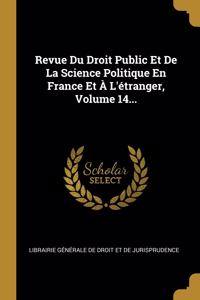 Revue Du Droit Public Et De La Science Politique En France Et À L'étranger, Volume 14...

Scholar SELECT

LIBRAIRIE GÉNÉRALE DE DROIT ET DE JURISPRUDENCE